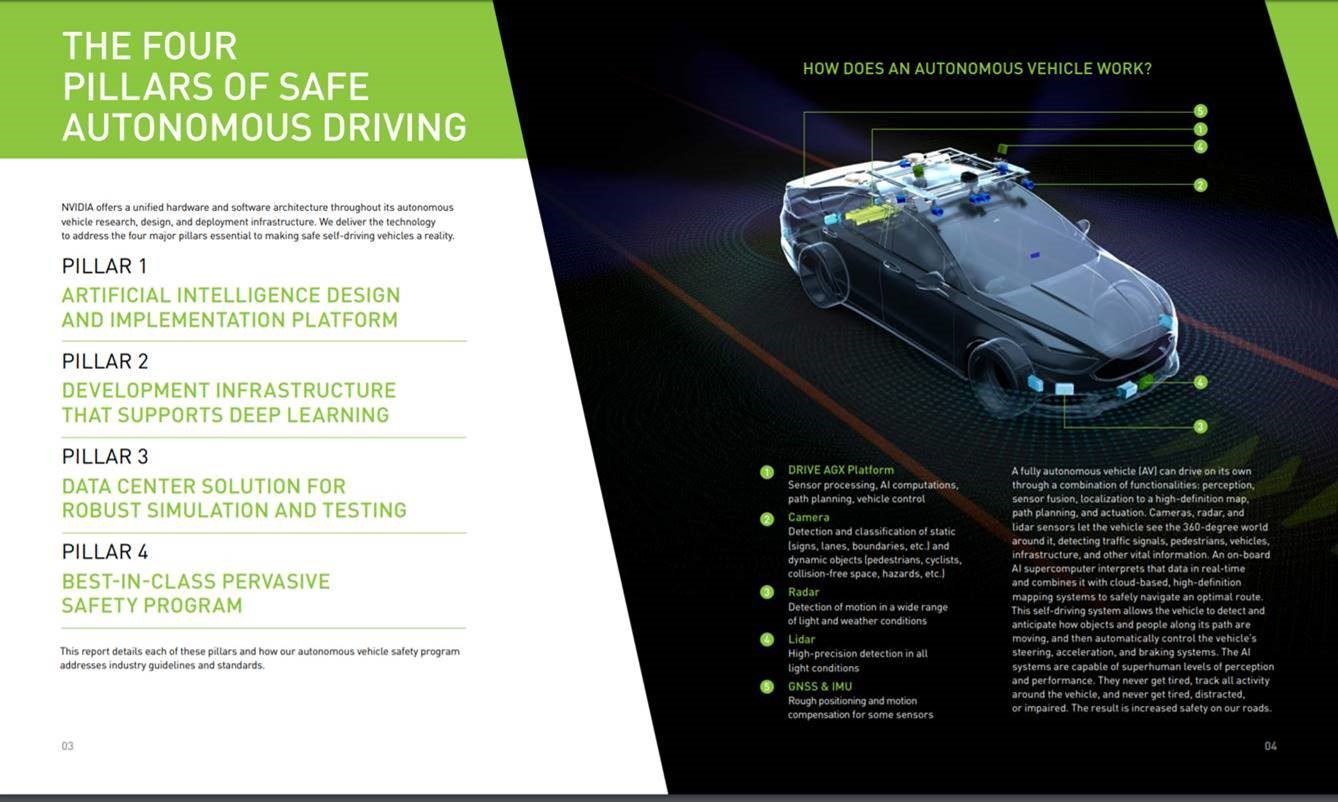 THE FOUR PILLARS OF SAFE AUTONOMOUS DRIVING

NVIDIA offers a unified hardware and software architecture throughout its autonomous vehicle research, design, and deployment infrastructure. We deliver the technology to address the four major pillars essential to making safe self-driving vehicles a reality.

PILLAR 1
ARTIFICIAL INTELLIGENCE DESIGN AND IMPLEMENTATION PLATFORM

PILLAR 2
DEVELOPMENT INFRASTRUCTURE THAT SUPPORTS DEEP LEARNING

PILLAR 3
DATA CENTER SOLUTION FOR ROBUST SIMULATION AND TESTING

PILLAR 4
BEST-IN-CLASS PERVASIVE SAFETY PROGRAM

This report details each of these pillars and how our autonomous vehicle safety program addresses industry guidelines and standards.

03

HOW DOES AN AUTONOMOUS VEHICLE WORK?

5
1
4
2
4
3

1 DRIVE AGX Platform
Sensor processing, AI computations, path planning, vehicle control

2 Camera
Detection and classification of static (signs, lanes, boundaries, etc.) and dynamic objects (pedestrians, cyclists, collision-free space, hazards, etc.)

3 Radar
Detection of motion in a wide range of light and weather conditions

4 Lidar
High-precision detection in all light conditions

5 GNSS & IMU
Rough positioning and motion compensation for some sensors

A fully autonomous vehicle (AV) can drive on its own through a combination of functionalities: perception, sensor fusion, localization to a high-definition map, path planning, and actuation. Cameras, radar, and lidar sensors let the vehicle see the 360-degree world around it, detecting traffic signals, pedestrians, vehicles, infrastructure, and other vital information. An on-board AI supercomputer interprets that data in real-time and combines it with cloud-based, high-definition mapping systems to safely navigate an optimal route. This self-driving system allows the vehicle to detect and anticipate how objects and people along its path are moving, and then automatically control the vehicle's steering, acceleration, and braking systems. The AI systems are capable of superhuman levels of perception and performance. They never get tired, track all activity around the vehicle, and never get tired, distracted, or impaired. The result is increased safety on our roads.

04